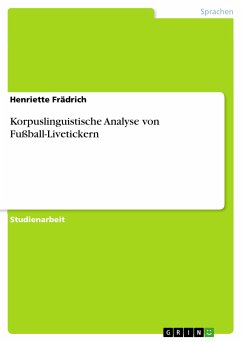 Sprachen

Henriette Frädrich

Korpuslinguistische Analyse von Fußball-Livetickern

Studienarbeit

GRIN